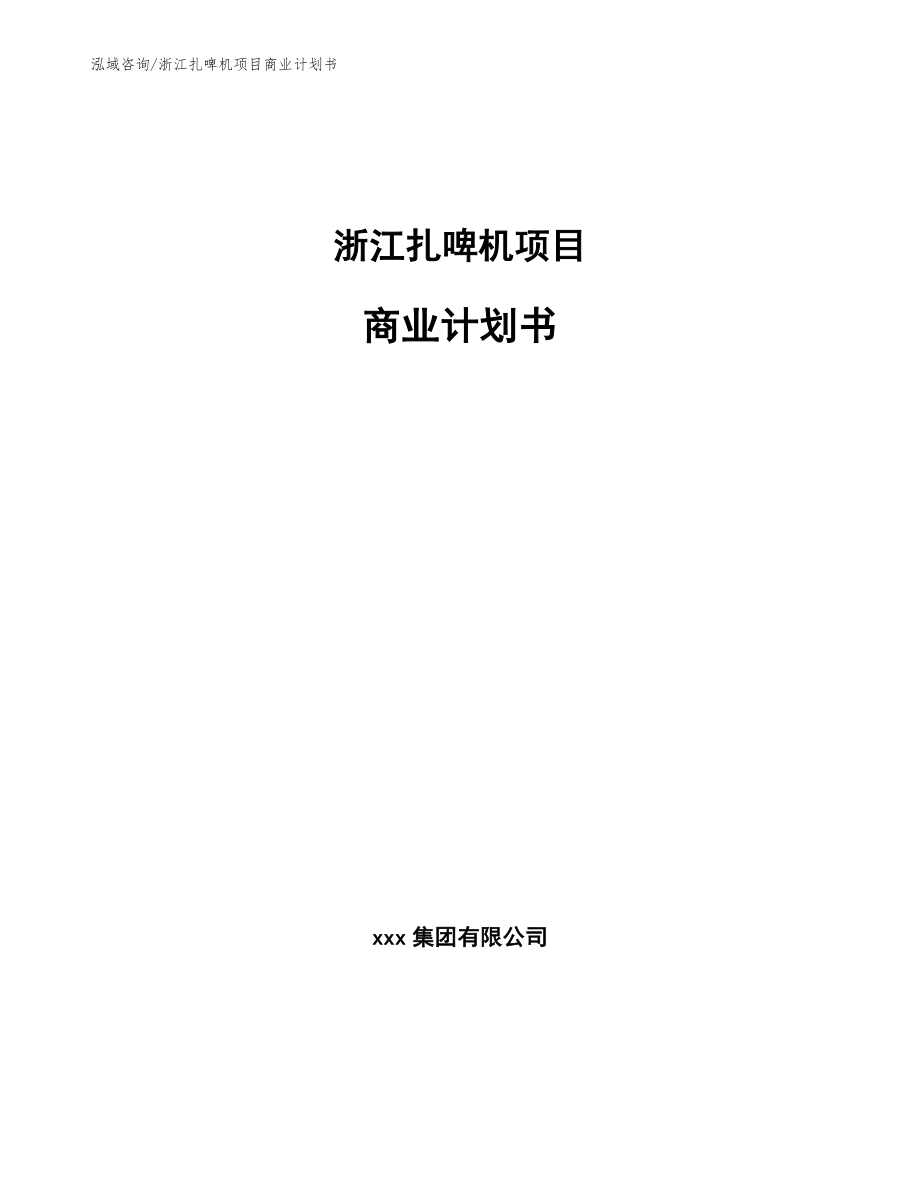 泓域咨询/浙江扎啤机项目商业计划书

浙江扎啤机项目

商业计划书

xxx 集团有限公司